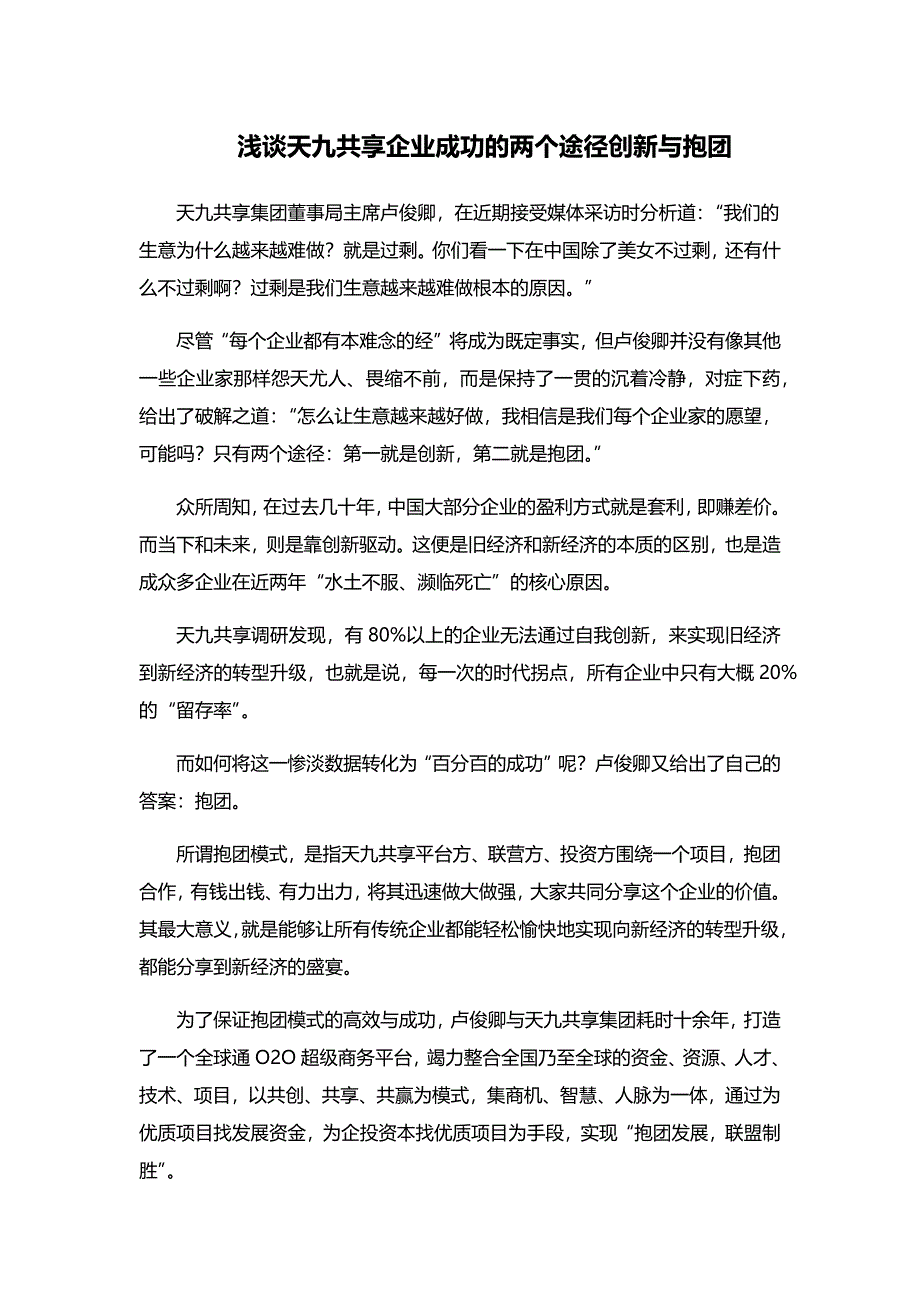 浅谈天九共享企业成功的两个途径创新与抱团

天九共享集团董事局主席卢俊卿，在近期接受媒体采访时分析道：“我们的生意为什么越来越难做？就是过剩。你们看一下在中国除了美女不过剩，还有什么不过剩啊？过剩是我们生意越来越难做根本的原因。”

尽管“每个企业都有本难念的经”将成为既定事实，但卢俊卿并没有像其他一些企业家那样怨天尤人、畏缩不前，而是保持了一贯的沉着冷静，对症下药，给出了破解之道：“怎么让生意越来越好做，我相信是我们每个企业家的愿望，可能吗？只有两个途径：第一就是创新，第二就是抱团。”

众所周知，在过去几十年，中国大部分企业的盈利方式就是套利，即赚差价。而当下和未来，则是靠创新驱动。这便是旧经济和新经济的本质的区别，也是造成众多企业在近两年“水土不服、濒临死亡”的核心原因。

天九共享调研发现，有 80%以上的企业无法通过自我创新，来实现旧经济到新经济的转型升级，也就是说，每一次的时代拐点，所有企业中只有大概 20%的“留存率”。

而如何将这一惨淡数据转化为“百分百的成功”呢？卢俊卿又给出了自己的答案：抱团。

所谓抱团模式，是指天九共享平台方、联营方、投资方围绕一个项目，抱团合作，有钱出钱、有力出力，将其迅速做大做强，大家共同分享这个企业的价值。其最大意义，就是能够让所有传统企业都能轻松愉快地实现向新经济的转型升级，都能分享到新经济的盛宴。

为了保证抱团模式的高效与成功，卢俊卿与天九共享集团耗时十余年，打造了一个全球通 O2O 超级商务平台，竭力整合全国乃至全球的资金、资源、人才、技术、项目，以共创、共享、共赢为模式，集商机、智慧、人脉为一体，通过为优质项目找发展资金，为企投资本找优质项目为手段，实现“抱团发展，联盟制胜”。